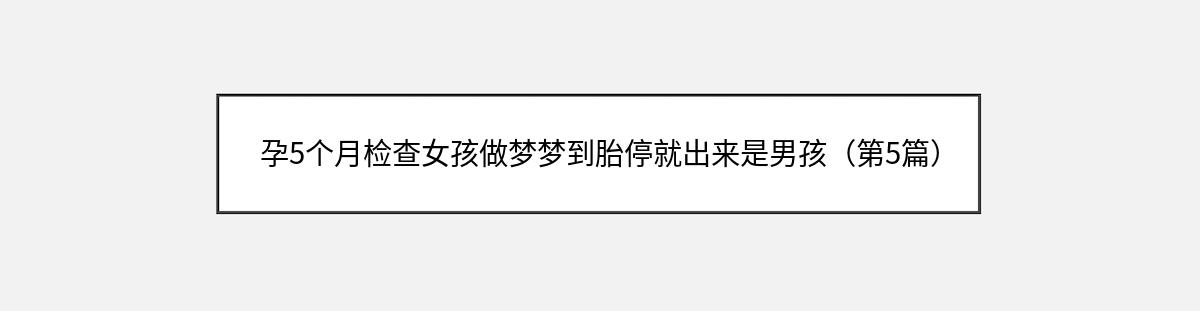 孕5个月检查女孩做梦梦到胎停就出来是男孩（第5篇）